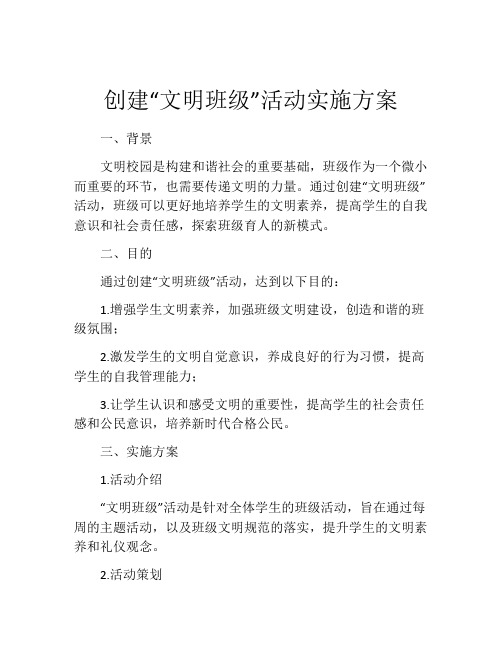 创建“文明班级”活动实施方案

一、背景

文明校园是构建和谐社会的重要基础，班级作为一个微小而重要的环节，也需要传递文明的力量。通过创建“文明班级”活动，班级可以更好地培养学生的文明素养，提高学生的自我意识和社会责任感，探索班级育人的新模式。

二、目的

通过创建“文明班级”活动，达到以下目的：

1.增强学生文明素养，加强班级文明建设，创造和谐的班级氛围；

2.激发学生的文明自觉意识，养成良好的行为习惯，提高学生的自我管理能力；

3.让学生认识和感受文明的重要性，提高学生的社会责任感和公民意识，培养新时代合格公民。

三、实施方案

1.活动介绍

“文明班级”活动是针对全体学生的班级活动，旨在通过每周的主题活动，以及班级文明规范的落实，提升学生的文明素养和礼仪观念。

2.活动策划